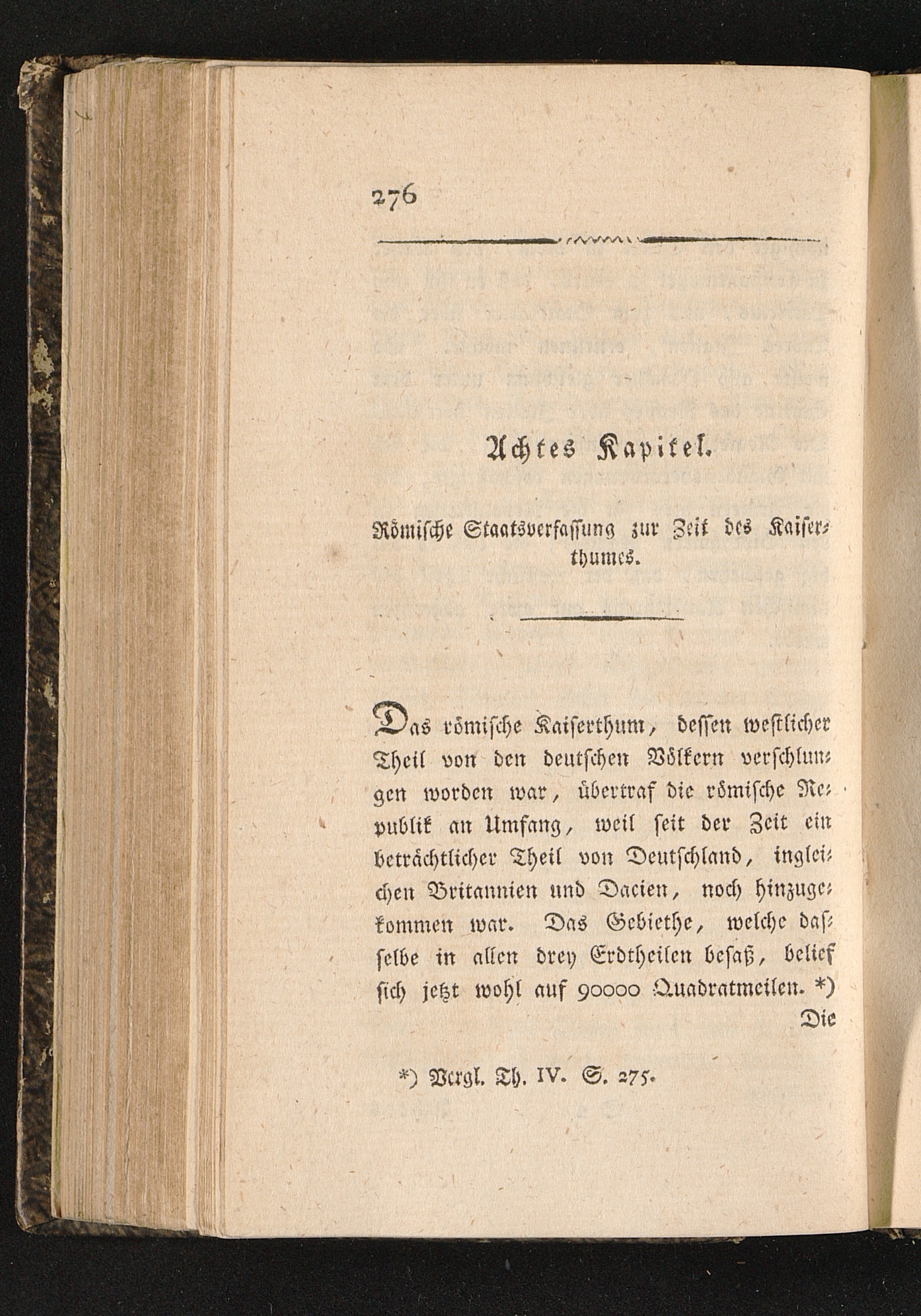 276

Achtes Kapitel.

Römische Staatsverfassung zur Zeit des Kaiserthumes.

Das römische Kaiserthum, dessen westlicher Theil von den deutschen Völkern verschlungen worden war, übertraf die römische Republik an Umfang, weil seit der Zeit ein beträchtlicher Theil von Deutschland, ingleichen Britannien und Dacien, noch hinzugekommen war. Das Gebiethe, welche dasselbe in allen drey Erdtheilen besaß, belief sich jetzt wohl auf 90000 Quadratmeilen. *)
Die

*) Vergl. Th. IV. S. 275.